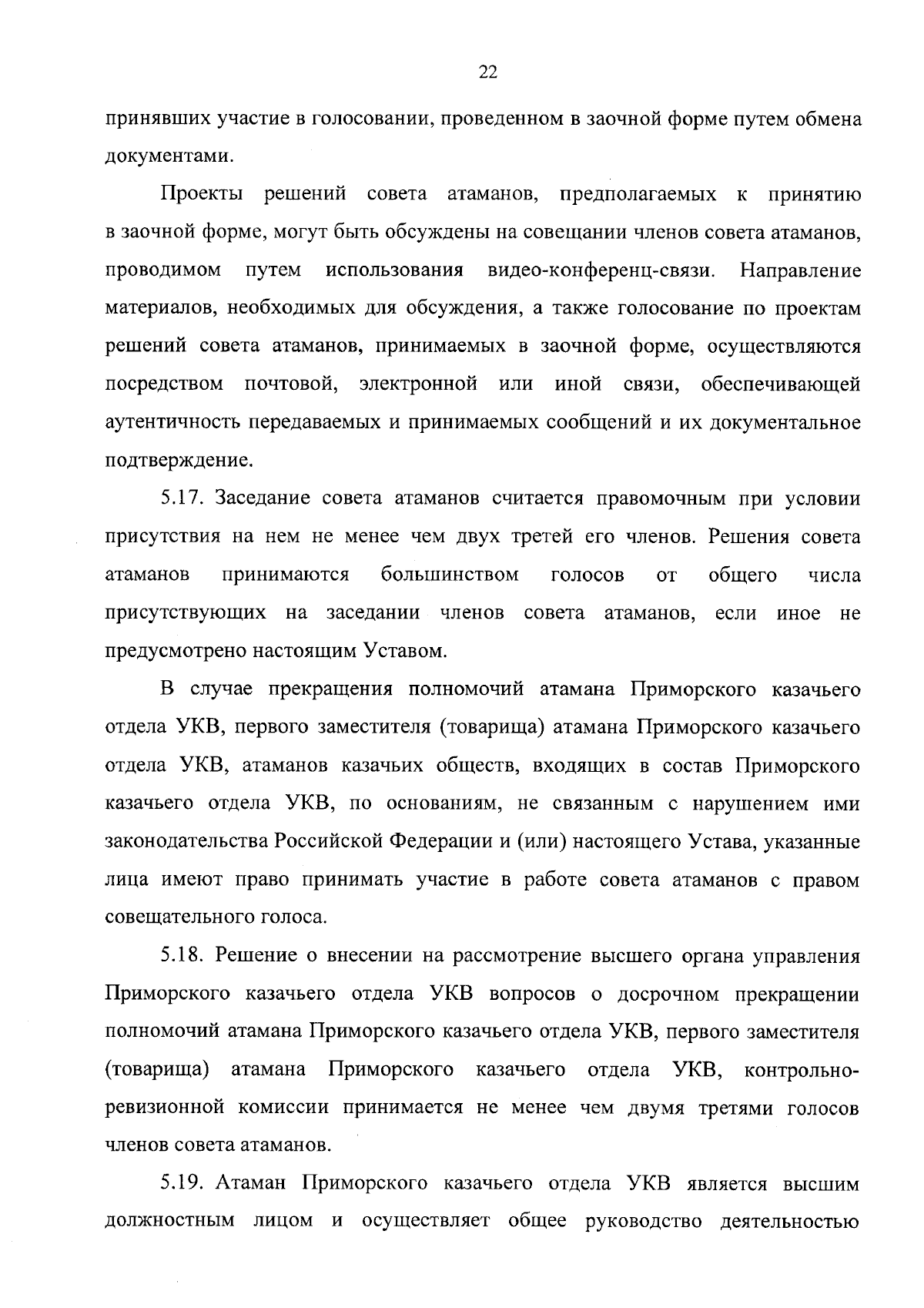 22

принявших участие в голосовании, проведенном в заочной форме путем обмена документами.

Проекты решений совета атаманов, предполагаемых к принятию в заочной форме, могут быть обсуждены на совещании членов совета атаманов, проводимом путем использования видео-конференц-связи. Направление материалов, необходимых для обсуждения, а также голосование по проектам решений совета атаманов, принимаемых в заочной форме, осуществляются посредством почтовой, электронной или иной связи, обеспечивающей аутентичность передаваемых и принимаемых сообщений и их документальное подтверждение.

5.17. Заседание совета атаманов считается правомочным при условии присутствия на нем не менее чем двух третей его членов. Решения совета атаманов принимаются большинством голосов от общего числа присутствующих на заседании членов совета атаманов, если иное не предусмотрено настоящим Уставом.

В случае прекращения полномочий атамана Приморского казачьего отдела УКВ, первого заместителя (товарища) атамана Приморского казачьего отдела УКВ, атаманов казачьих обществ, входящих в состав Приморского казачьего отдела УКВ, по основаниям, не связанным с нарушением ими законодательства Российской Федерации и (или) настоящего Устава, указанные лица имеют право принимать участие в работе совета атаманов с правом совещательного голоса.

5.18. Решение о внесении на рассмотрение высшего органа управления Приморского казачьего отдела УКВ вопросов о досрочном прекращении полномочий атамана Приморского казачьего отдела УКВ, первого заместителя (товарища) атамана Приморского казачьего отдела УКВ, контрольно-ревизионной комиссии принимается не менее чем двумя третями голосов членов совета атаманов.

5.19. Атаман Приморского казачьего отдела УКВ является высшим должностным лицом и осуществляет общее руководство деятельностью